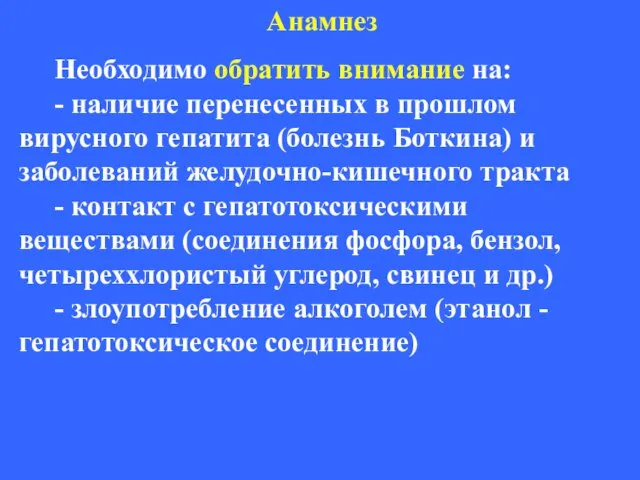 Анамнез

Необходимо обратить внимание на:

- наличие перенесенных в прошлом вирусного гепатита (болезнь Боткина) и заболеваний желудочно-кишечного тракта

- контакт с гепатотоксическими веществами (соединения фосфора, бензол, четыреххлористый углерод, свинец и др.)

- злоупотребление алкоголем (этанол - гепатотоксическое соединение)